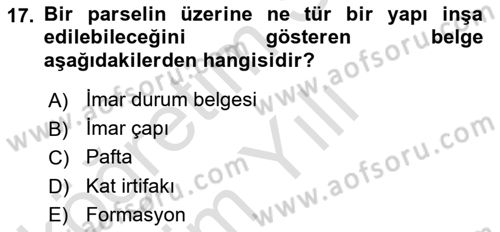 17. Bir parselin üzerine ne tür bir yapı inşa edilebileceğini gösteren belge aşağıdakilerden hangisidir?

A) İmar durum belgesi
B) İmar çapı
C) Pafta
D) Kat irtifakı
E) Formasyon

www.aofsoru.com
www.aofsoru.com
www.aofsoru.com
www.aofsoru.com